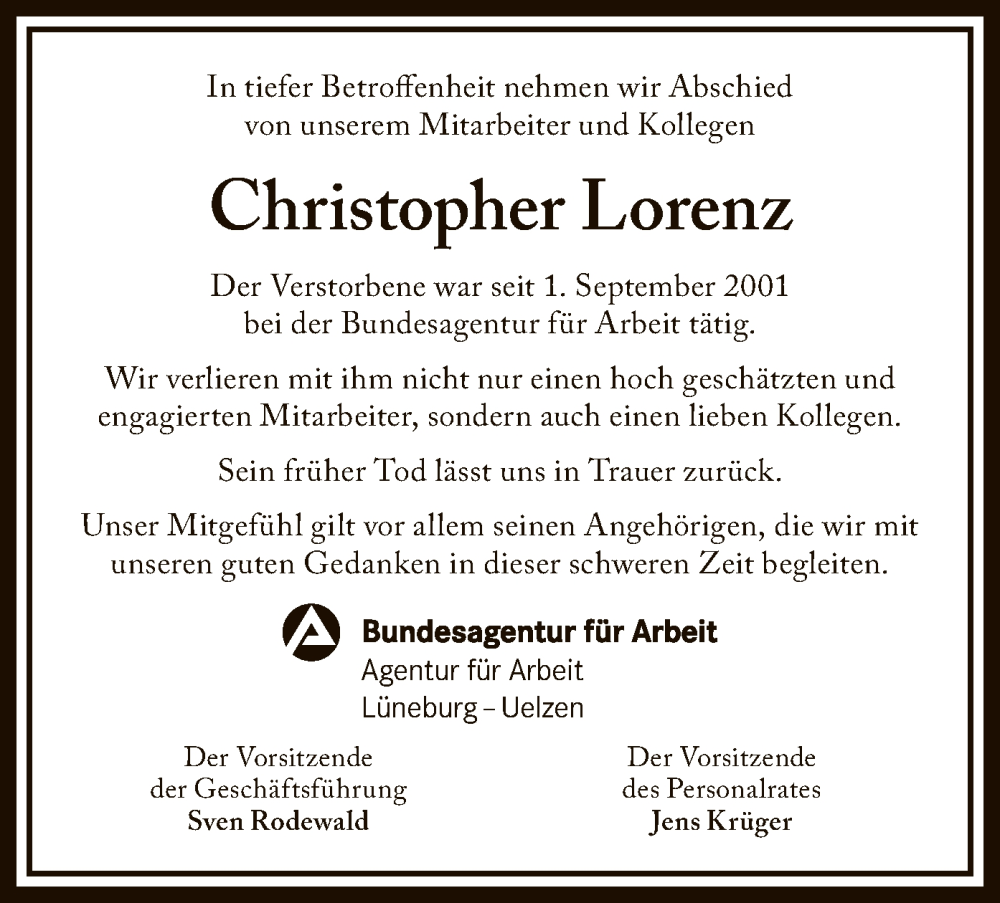 In tiefer Betroffenheit nehmen wir Abschied von unserem Mitarbeiter und Kollegen

Christopher Lorenz

Der Verstorbene war seit 1. September 2001 bei der Bundesagentur für Arbeit tätig.

Wir verlieren mit ihm nicht nur einen hoch geschätzten und engagierten Mitarbeiter, sondern auch einen lieben Kollegen.

Sein früher Tod lässt uns in Trauer zurück.

Unser Mitgefühl gilt vor allem seinen Angehörigen, die wir mit unseren guten Gedanken in dieser schweren Zeit begleiten.

Bundesagentur für Arbeit
Agentur für Arbeit
Lüneburg – Uelzen

Der Vorsitzende
der Geschäftsführung
Sven Rodewald

Der Vorsitzende
des Personalrates
Jens Krüger